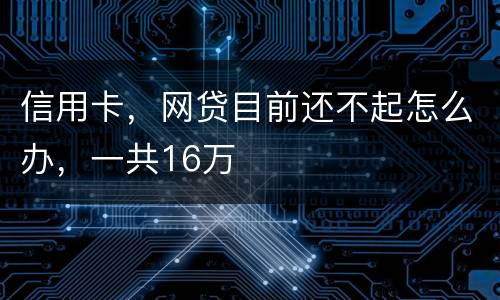 信用卡，网贷目前还不起怎么办，一共16万